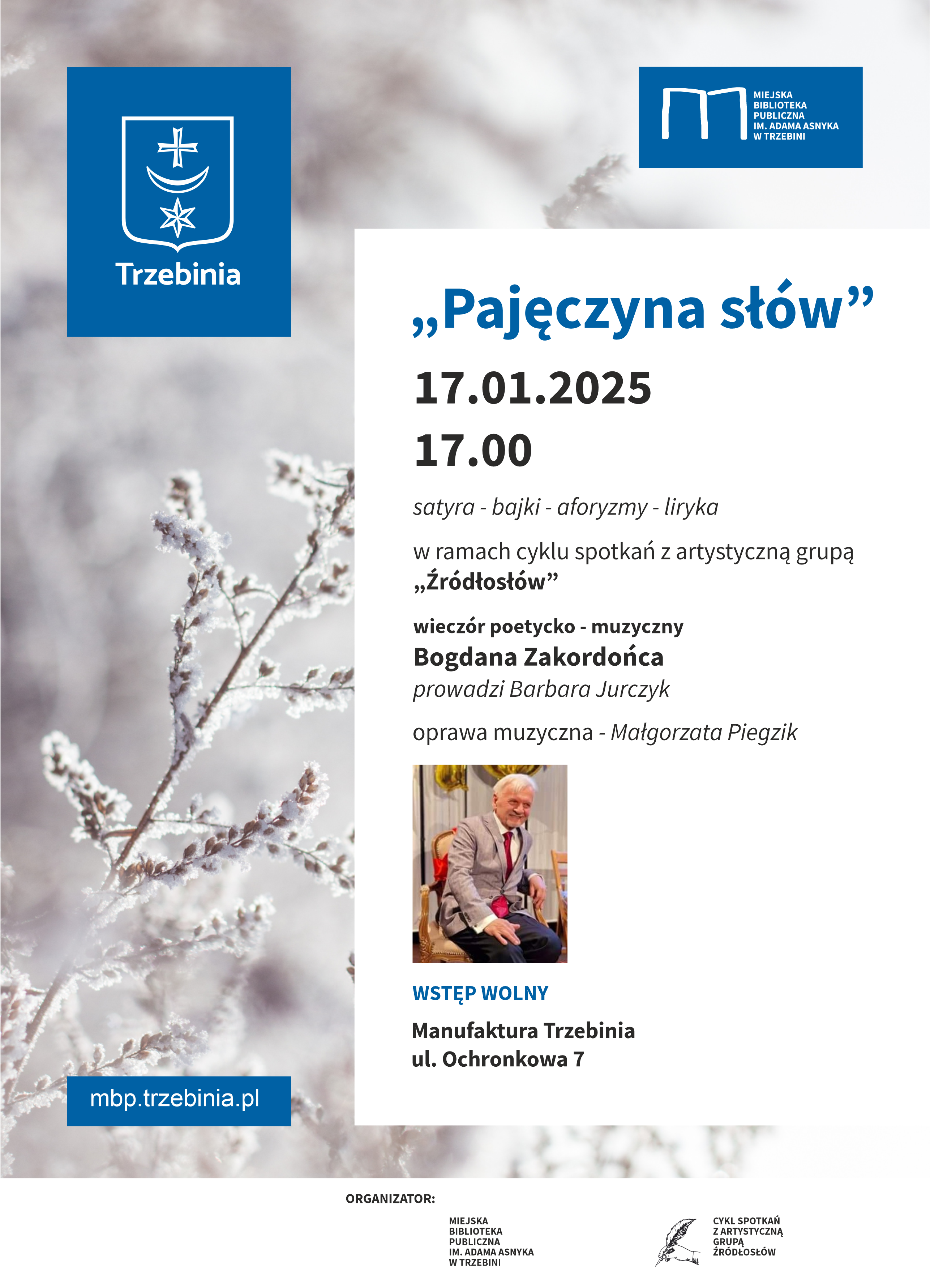 Trzebinia

MIEJSKA BIBLIOTEKA PUBLICZNA IM. ADAMA ASNYKA W TRZEBINI

„Pajęczyna słów”

17.01.2025

17.00

satyra - bajki - aforyzmy - liryka

w ramach cyklu spotkań z artystyczną grupą „Źródłosłów”

wieczór poetycko - muzyczny
Bogdana Zakordońca
prowadzi Barbara Jurczyk

oprawa muzyczna - Małgorzata Piegzik

WSTĘP WOLNY

Manufaktura Trzebinia
ul. Ochronkowa 7

mbp.trzebinia.pl

ORGANIZATOR:

MIEJSKA BIBLIOTEKA PUBLICZNA IM. ADAMA ASNYKA W TRZEBINI

CYKL SPOTKAŃ Z ARTYSTYCZNĄ GRUPĄ ŹRÓDŁOSŁÓW